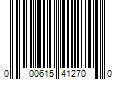 0 00615 41270 0